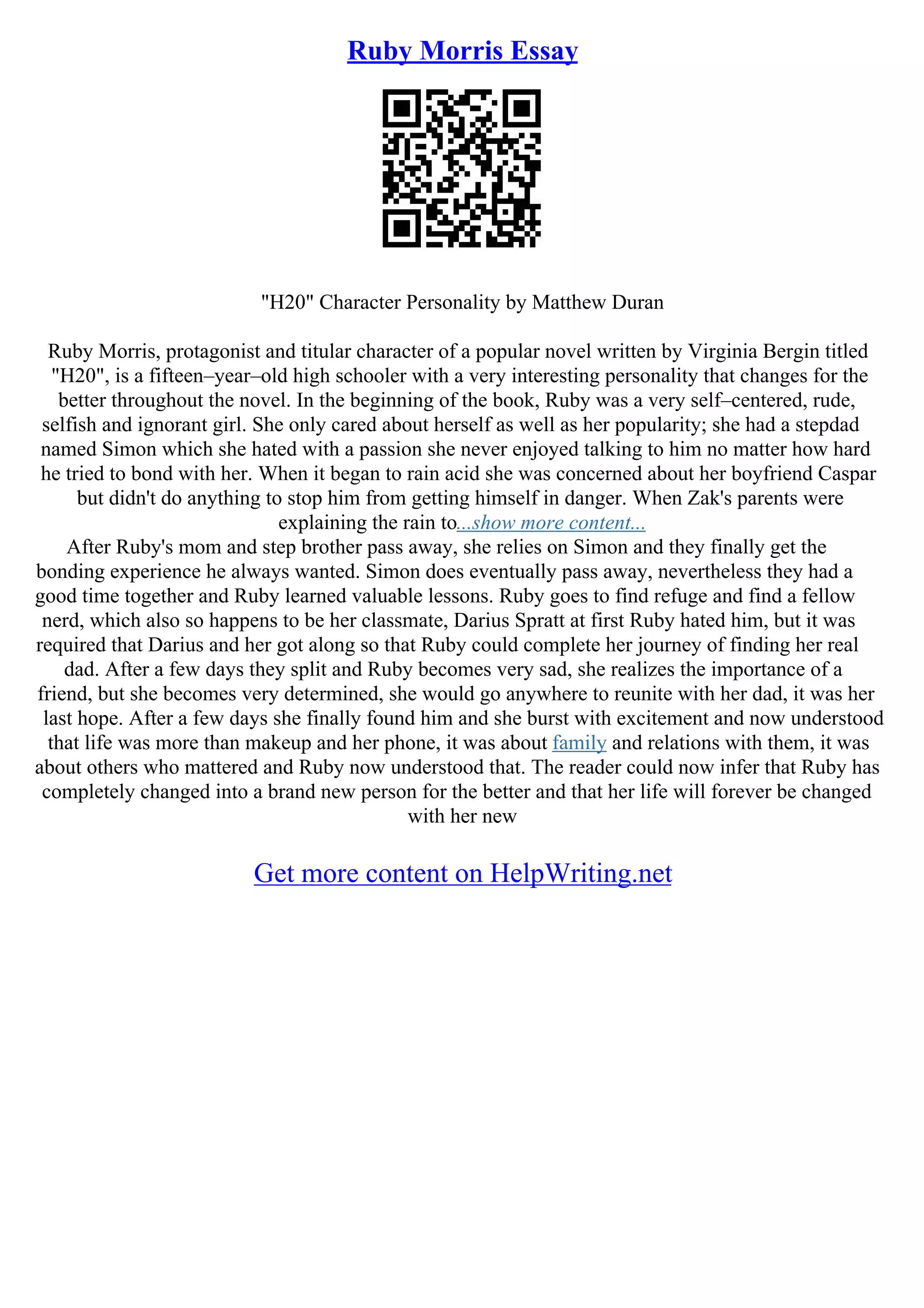 Ruby Morris Essay

"H20" Character Personality by Matthew Duran

Ruby Morris, protagonist and titular character of a popular novel written by Virginia Bergin titled "H20", is a fifteen–year–old high schooler with a very interesting personality that changes for the better throughout the novel. In the beginning of the book, Ruby was a very self–centered, rude, selfish and ignorant girl. She only cared about herself as well as her popularity; she had a stepdad named Simon which she hated with a passion she never enjoyed talking to him no matter how hard he tried to bond with her. When it began to rain acid she was concerned about her boyfriend Caspar but didn't do anything to stop him from getting himself in danger. When Zak's parents were explaining the rain to...show more content...
After Ruby's mom and step brother pass away, she relies on Simon and they finally get the bonding experience he always wanted. Simon does eventually pass away, nevertheless they had a good time together and Ruby learned valuable lessons. Ruby goes to find refuge and find a fellow nerd, which also so happens to be her classmate, Darius Spratt at first Ruby hated him, but it was required that Darius and her got along so that Ruby could complete her journey of finding her real dad. After a few days they split and Ruby becomes very sad, she realizes the importance of a friend, but she becomes very determined, she would go anywhere to reunite with her dad, it was her last hope. After a few days she finally found him and she burst with excitement and now understood that life was more than makeup and her phone, it was about family and relations with them, it was about others who mattered and Ruby now understood that. The reader could now infer that Ruby has completely changed into a brand new person for the better and that her life will forever be changed with her new

Get more content on HelpWriting.net